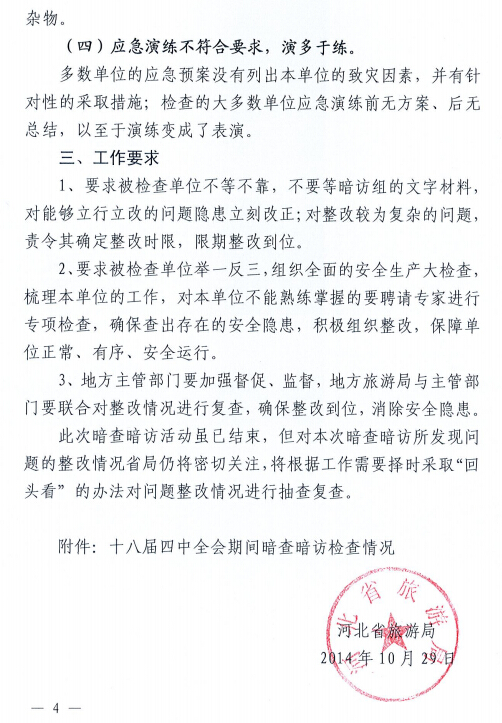 杂物。

（四）应急演练不符合要求，演多于练。

多数单位的应急预案没有列出本单位的致灾因素，并有针对性的采取措施；检查的大多数单位应急演练前无方案、后无总结，以至于演练变成了表演。

三、工作要求

1、要求被检查单位不等不靠，不要等暗访组的文字材料，对能够立行立改的问题隐患立刻改正；对整改较为复杂的问题，责令其确定整改时限，限期整改到位。

2、要求被检查单位举一反三，组织全面的安全生产大检查，梳理本单位的工作，对本单位不能熟练掌握的要聘请专家进行专项检查，确保查出存在的安全隐患，积极组织整改，保障单位正常、有序、安全运行。

3、地方主管部门要加强督促、监督，地方旅游局与主管部门要联合对整改情况进行复查，确保整改到位，消除安全隐患。

此次暗查暗访活动虽已结束，但对本次暗查暗访所发现问题的整改情况省局仍将密切关注，将根据工作需要择时采取“回头看”的办法对问题整改情况进行抽查复查。

附件：十八届四中全会期间暗查暗访检查情况

河北省旅游局

河北省旅游局
2014年10月29日

— 4 —